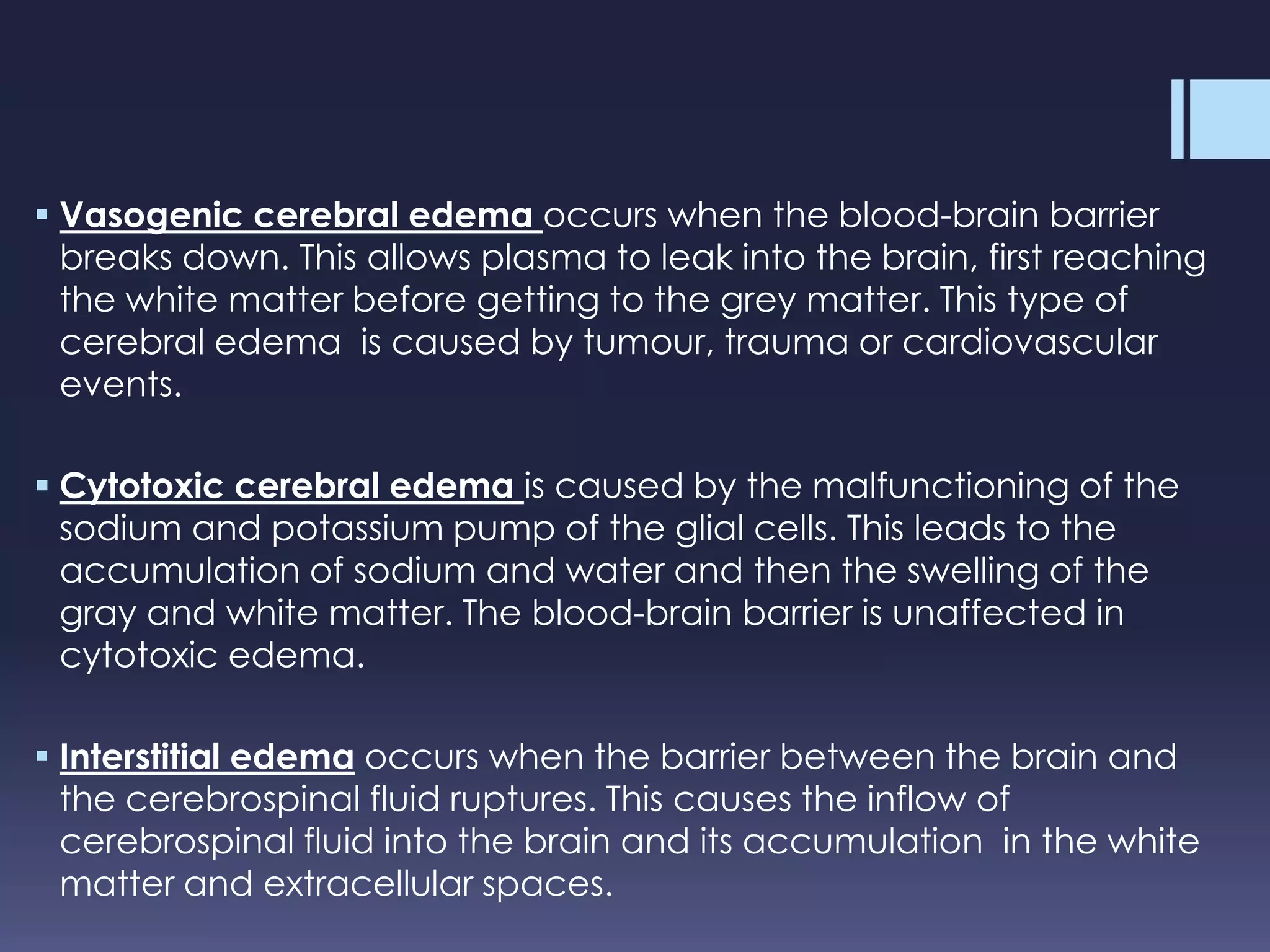 ▪ Vasogenic cerebral edema occurs when the blood-brain barrier breaks down. This allows plasma to leak into the brain, first reaching the white matter before getting to the grey matter. This type of cerebral edema is caused by tumour, trauma or cardiovascular events.

▪ Cytotoxic cerebral edema is caused by the malfunctioning of the sodium and potassium pump of the glial cells. This leads to the accumulation of sodium and water and then the swelling of the gray and white matter. The blood-brain barrier is unaffected in cytotoxic edema.

▪ Interstitial edema occurs when the barrier between the brain and the cerebrospinal fluid ruptures. This causes the inflow of cerebrospinal fluid into the brain and its accumulation in the white matter and extracellular spaces.